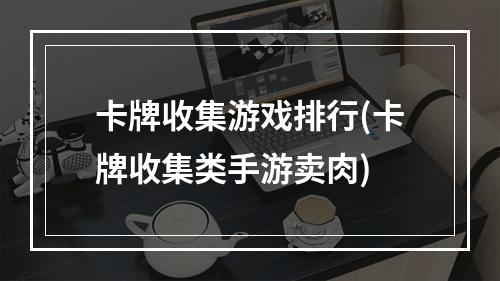 卡牌收集游戏排行(卡牌收集类手游卖肉)